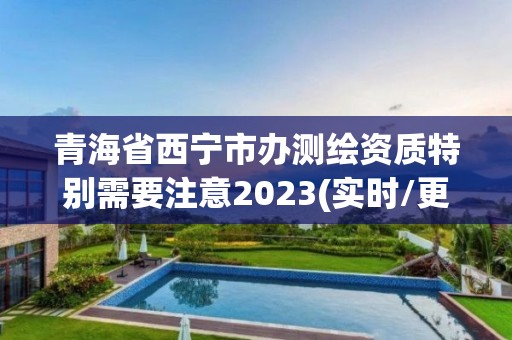 青海省西宁市办测绘资质特别需要注意2023(实时/更